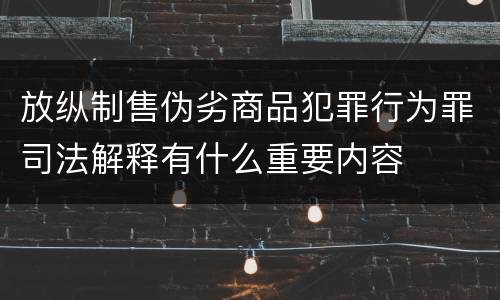 放纵制售伪劣商品犯罪行为罪司法解释有什么重要内容